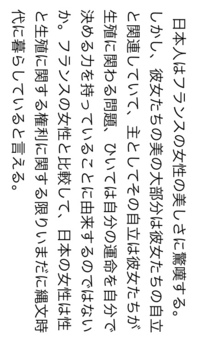 日本人はフランスの女性の美しさに驚嘆する。しかし、彼女たちの美の大部分は彼女たちの自立と関連していて、主としてその自立は彼女たちが生殖に関わる問題、ひいては自分の運命を自分で決める力を持っていることに由来するのではないか。フランスの女性と比較して、日本の女性は性と生殖に関する権利に関する限りいまだに縄文時代に暮らしていると言える。